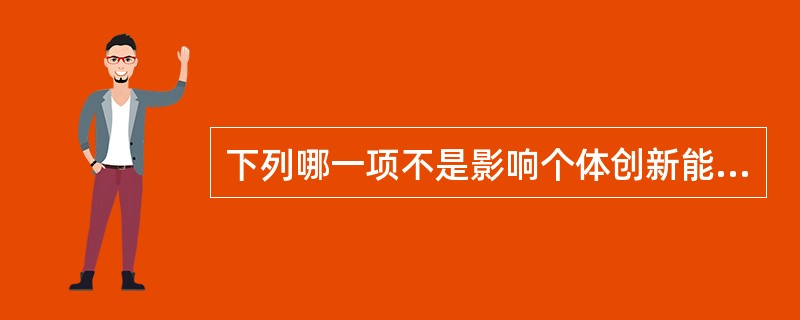 下列哪一项不是影响个体创新能...